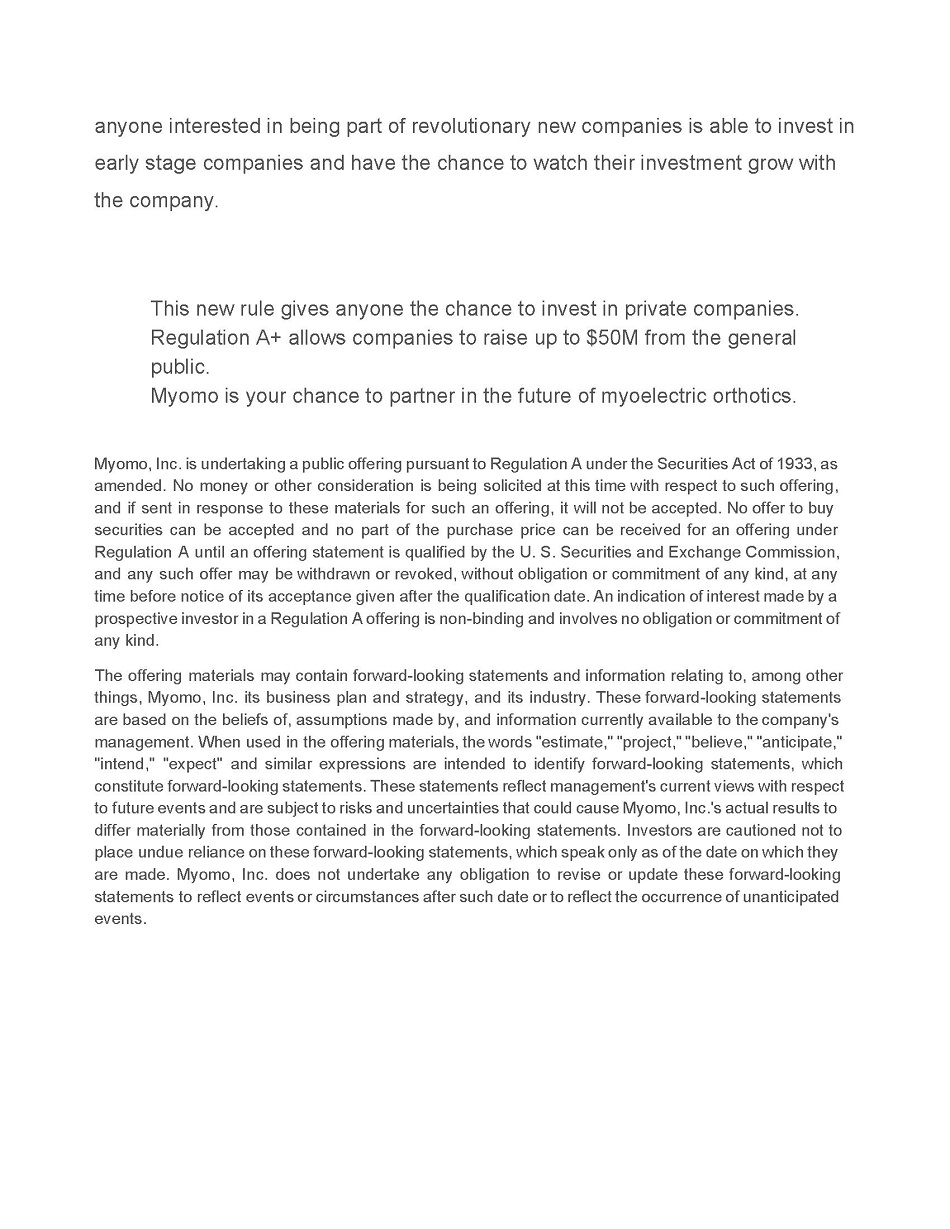 anyone interested in being part of revolutionary new companies is able to invest in early stage companies and have the chance to watch their investment grow with the company.

This new rule gives anyone the chance to invest in private companies.
Regulation A+ allows companies to raise up to \$50M from the general public.
Myomo is your chance to partner in the future of myoelectric orthotics.

Myomo, Inc. is undertaking a public offering pursuant to Regulation A under the Securities Act of 1933, as amended. No money or other consideration is being solicited at this time with respect to such offering, and if sent in response to these materials for such an offering, it will not be accepted. No offer to buy securities can be accepted and no part of the purchase price can be received for an offering under Regulation A until an offering statement is qualified by the U. S. Securities and Exchange Commission, and any such offer may be withdrawn or revoked, without obligation or commitment of any kind, at any time before notice of its acceptance given after the qualification date. An indication of interest made by a prospective investor in a Regulation A offering is non-binding and involves no obligation or commitment of any kind.

The offering materials may contain forward-looking statements and information relating to, among other things, Myomo, Inc. its business plan and strategy, and its industry. These forward-looking statements are based on the beliefs of, assumptions made by, and information currently available to the company's management. When used in the offering materials, the words "estimate," "project," "believe," "anticipate," "intend," "expect" and similar expressions are intended to identify forward-looking statements, which constitute forward-looking statements. These statements reflect management's current views with respect to future events and are subject to risks and uncertainties that could cause Myomo, Inc.'s actual results to differ materially from those contained in the forward-looking statements. Investors are cautioned not to place undue reliance on these forward-looking statements, which speak only as of the date on which they are made. Myomo, Inc. does not undertake any obligation to revise or update these forward-looking statements to reflect events or circumstances after such date or to reflect the occurrence of unanticipated events.